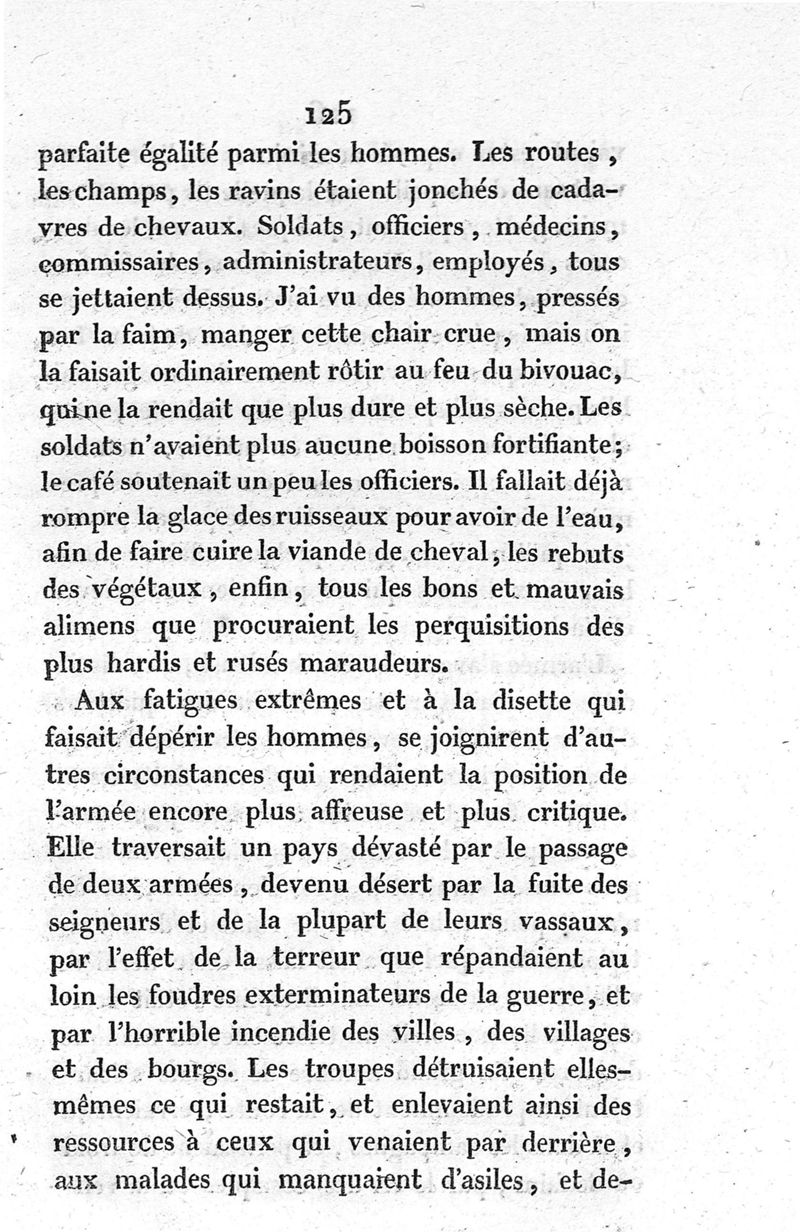 125

parfaite égalité parmi les hommes. Les routes, les champs, les ravins étaient jonchés de cadavres de chevaux. Soldats, officiers, médecins, commissaires, administrateurs, employés, tous se jettaient dessus. J'ai vu des hommes, pressés par la faim, manger cette chair crue, mais on la faisait ordinairement rôtir au feu du bivouac, qui ne la rendait que plus dure et plus sèche. Les soldats n'avaient plus aucune boisson fortifiante; le café soutenait un peu les officiers. Il fallait déjà rompre la glace des ruisseaux pour avoir de l'eau, afin de faire cuire la viande de cheval, les rebuts des végétaux, enfin, tous les bons et mauvais alimens que procuraient les perquisitions des plus hardis et rusés maraudeurs.

Aux fatigues extrêmes et à la disette qui faisait dépérir les hommes, se joignirent d'autres circonstances qui rendaient la position de l'armée encore plus affreuse et plus critique. Elle traversait un pays dévasté par le passage de deux armées, devenu désert par la fuite des seigneurs et de la plupart de leurs vassaux, par l'effet de la terreur que répandaient au loin les foudres exterminateurs de la guerre, et par l'horrible incendie des villes, des villages et des bourgs. Les troupes détruisaient elles-mêmes ce qui restait, et enlevaient ainsi des ressources à ceux qui venaient par derrière, aux malades qui manquaient d'asiles, et de-